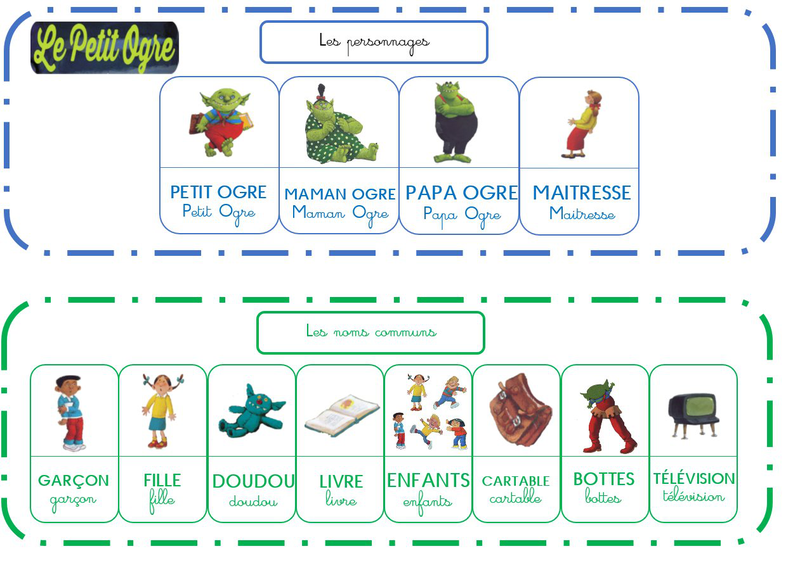 Le Petit Ogre

Les personnages

PETIT OGRE
Petit Ogre

MAMAN OGRE
Maman Ogre

PAPA OGRE
Papa Ogre

MAITRESSE
Maitresse

Les noms communs

GARÇON
garçon

FILLE
fille

DOUDOU
doudou

LIVRE
livre

ENFANTS
enfants

CARTABLE
cartable

BOTTES
bottes

TÉLÉVISION
télévision